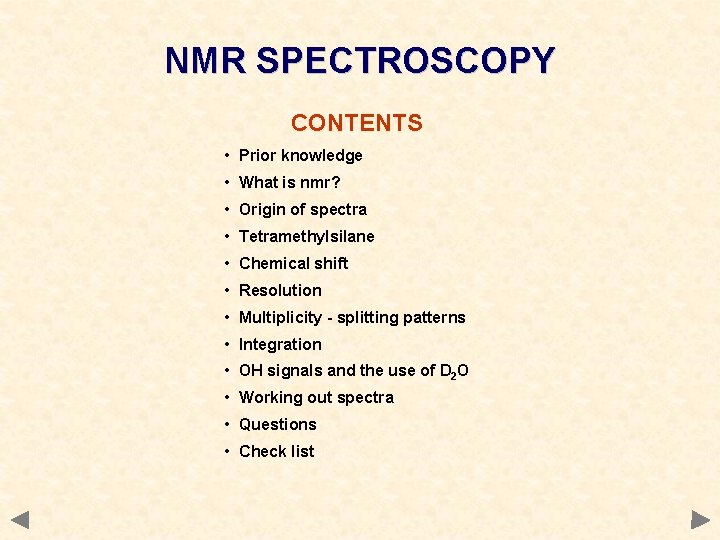 NMR SPECTROSCOPY

CONTENTS

• Prior knowledge
• What is nmr?
• Origin of spectra
• Tetramethylsilane
• Chemical shift
• Resolution
• Multiplicity - splitting patterns
• Integration
• OH signals and the use of $D_2O$
• Working out spectra
• Questions
• Check list